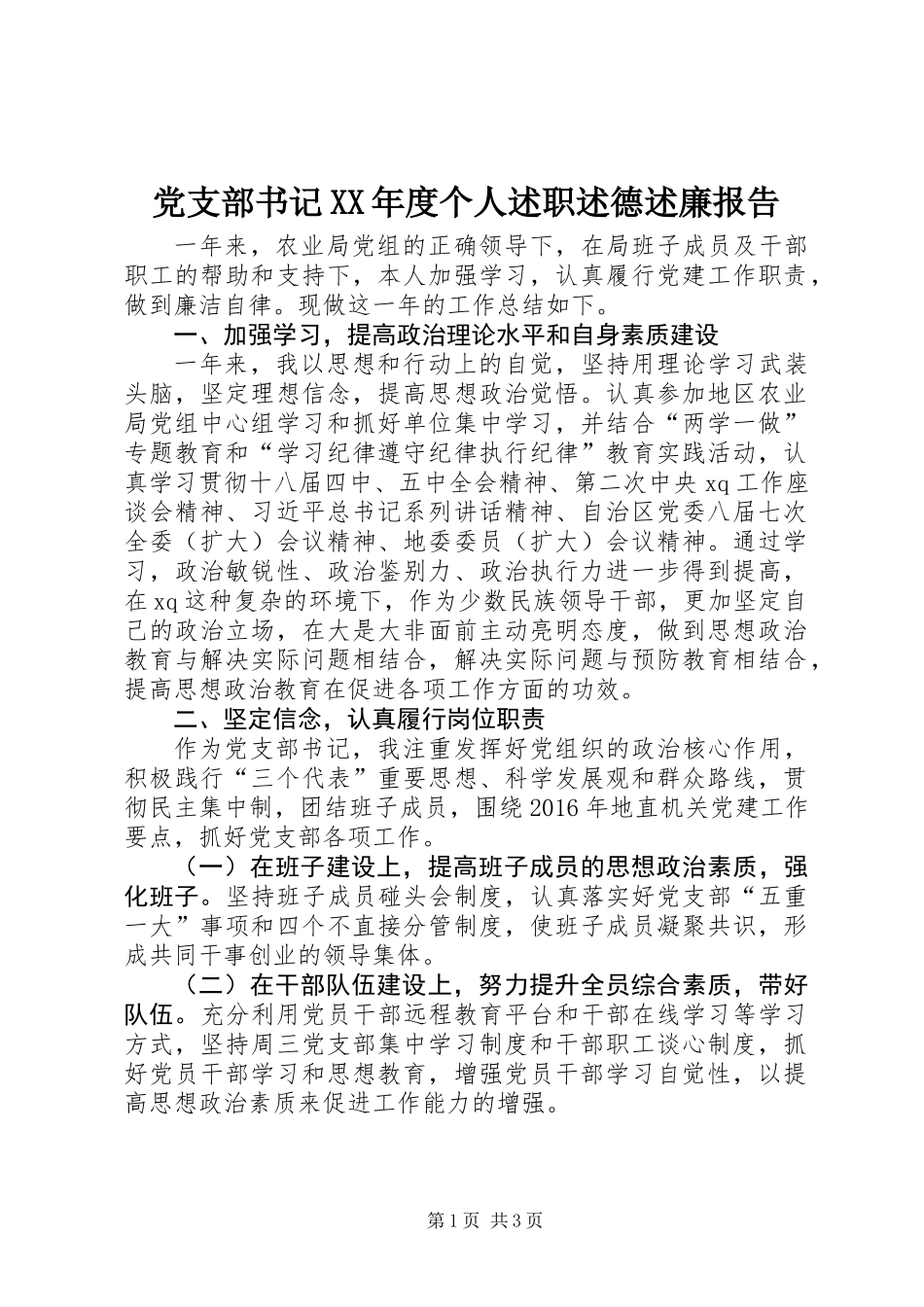 党支部书记XX年度个人述职述德述廉报告

一年来，农业局党组的正确领导下，在局班子成员及干部职工的帮助和支持下，本人加强学习，认真履行党建工作职责，做到廉洁自律。现做这一年的工作总结如下。

一、加强学习，提高政治理论水平和自身素质建设

一年来，我以思想和行动上的自觉，坚持用理论学习武装头脑，坚定理想信念，提高思想政治觉悟。认真参加地区农业局党组中心组学习和抓好单位集中学习，并结合“两学一做”专题教育和“学习纪律遵守纪律执行纪律”教育实践活动，认真学习贯彻十八届四中、五中全会精神、第二次中央xq工作座谈会精神、习近平总书记系列讲话精神、自治区党委八届七次全委（扩大）会议精神、地委委员（扩大）会议精神。通过学习，政治敏锐性、政治鉴别力、政治执行力进一步得到提高，在xq这种复杂的环境下，作为少数民族领导干部，更加坚定自己的政治立场，在大是大非面前主动亮明态度，做到思想政治教育与解决实际问题相结合，解决实际问题与预防教育相结合，提高思想政治教育在促进各项工作方面的功效。

二、坚定信念，认真履行岗位职责

作为党支部书记，我注重发挥好党组织的政治核心作用，积极践行“三个代表”重要思想、科学发展观和群众路线，贯彻民主集中制，团结班子成员，围绕2016年地直机关党建工作要点，抓好党支部各项工作。

（一）在班子建设上，提高班子成员的思想政治素质，强化班子。坚持班子成员碰头会制度，认真落实好党支部“五重一大”事项和四个不直接分管制度，使班子成员凝聚共识，形成共同干事创业的领导集体。

（二）在干部队伍建设上，努力提升全员综合素质，带好队伍。充分利用党员干部远程教育平台和干部在线学习等学习方式，坚持周三党支部集中学习制度和干部职工谈心制度，抓好党员干部学习和思想教育，增强党员干部学习自觉性，以提高思想政治素质来促进工作能力的增强。

第1页 共3页